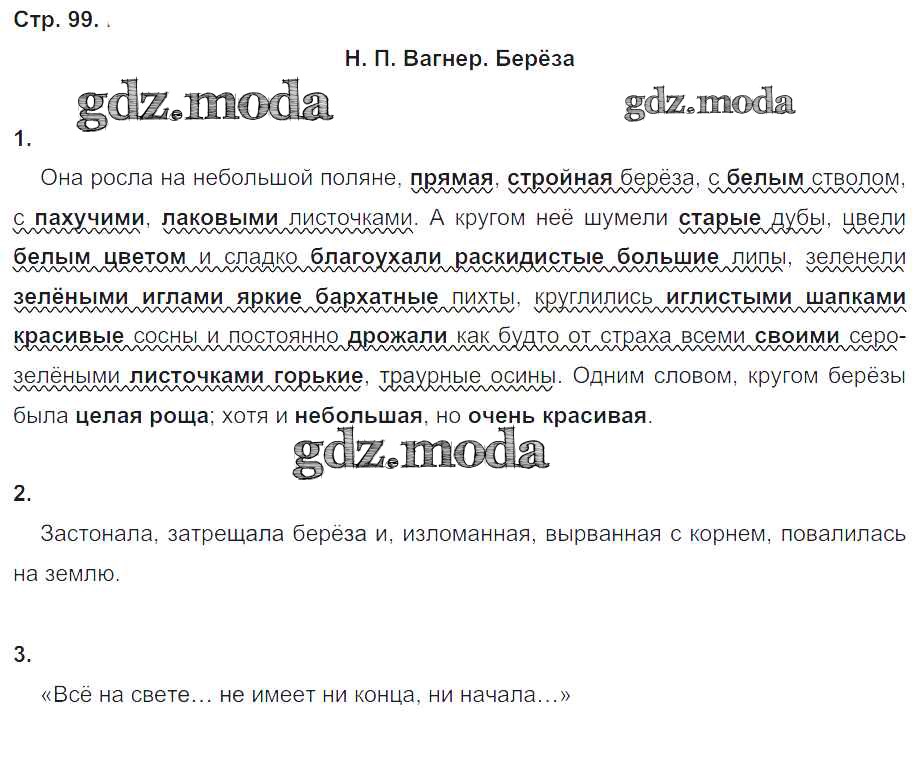 Стр. 99.

Н. П. Вагнер. Берёза

gdz.moda gdz.moda

1.

Она росла на небольшой поляне, прямая, стройная берёза, с белым стволом, с пахучими, лаковыми листочками. А кругом неё шумели старые дубы, цвели белым цветом и сладко благоухали раскидистые большие липы, зеленели зелёными иглами яркие бархатные пихты, круглились иглистыми шапками красивые сосны и постоянно дрожали как будто от страха всеми своими серо-зелёными листочками горькие, траурные осины. Одним словом, кругом берёзы была целая роща; хотя и небольшая, но очень красивая.

gdz.moda

2.

Застонала, затрещала берёза и, изломанная, вырванная с корнем, повалилась на землю.

3.

«Всё на свете… не имеет ни конца, ни начала…»